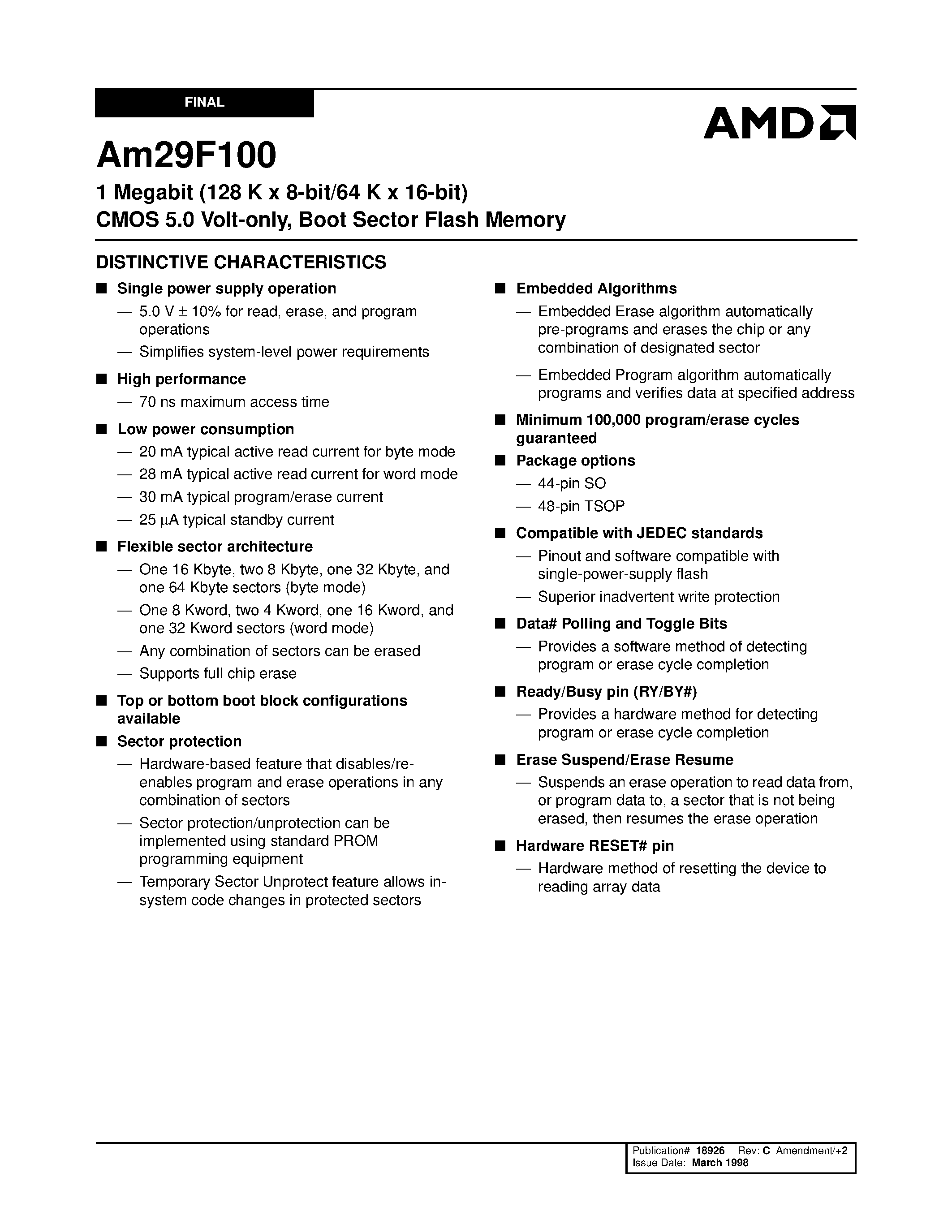 FINAL

AMD

Am29F100

1 Megabit (128 K x 8-bit/64 K x 16-bit)
CMOS 5.0 Volt-only, Boot Sector Flash Memory

DISTINCTIVE CHARACTERISTICS

■ Single power supply operation
— 5.0 V ± 10% for read, erase, and program operations
— Simplifies system-level power requirements

■ High performance
— 70 ns maximum access time

■ Low power consumption
— 20 mA typical active read current for byte mode
— 28 mA typical active read current for word mode
— 30 mA typical program/erase current
— 25 µA typical standby current

■ Flexible sector architecture
— One 16 Kbyte, two 8 Kbyte, one 32 Kbyte, and one 64 Kbyte sectors (byte mode)
— One 8 Kword, two 4 Kword, one 16 Kword, and one 32 Kword sectors (word mode)
— Any combination of sectors can be erased
— Supports full chip erase

■ Top or bottom boot block configurations available

■ Sector protection
— Hardware-based feature that disables/re-enables program and erase operations in any combination of sectors
— Sector protection/unprotection can be implemented using standard PROM programming equipment
— Temporary Sector Unprotect feature allows in-system code changes in protected sectors

■ Embedded Algorithms
— Embedded Erase algorithm automatically pre-programs and erases the chip or any combination of designated sector
— Embedded Program algorithm automatically programs and verifies data at specified address

■ Minimum 100,000 program/erase cycles guaranteed

■ Package options
— 44-pin SO
— 48-pin TSOP

■ Compatible with JEDEC standards
— Pinout and software compatible with single-power-supply flash
— Superior inadvertent write protection

■ Data# Polling and Toggle Bits
— Provides a software method of detecting program or erase cycle completion

■ Ready/Busy pin (RY/BY#)
— Provides a hardware method for detecting program or erase cycle completion

■ Erase Suspend/Erase Resume
— Suspends an erase operation to read data from, or program data to, a sector that is not being erased, then resumes the erase operation

■ Hardware RESET# pin
— Hardware method of resetting the device to reading array data

Publication# 18926 Rev: C Amendment/+2
Issue Date: March 1998